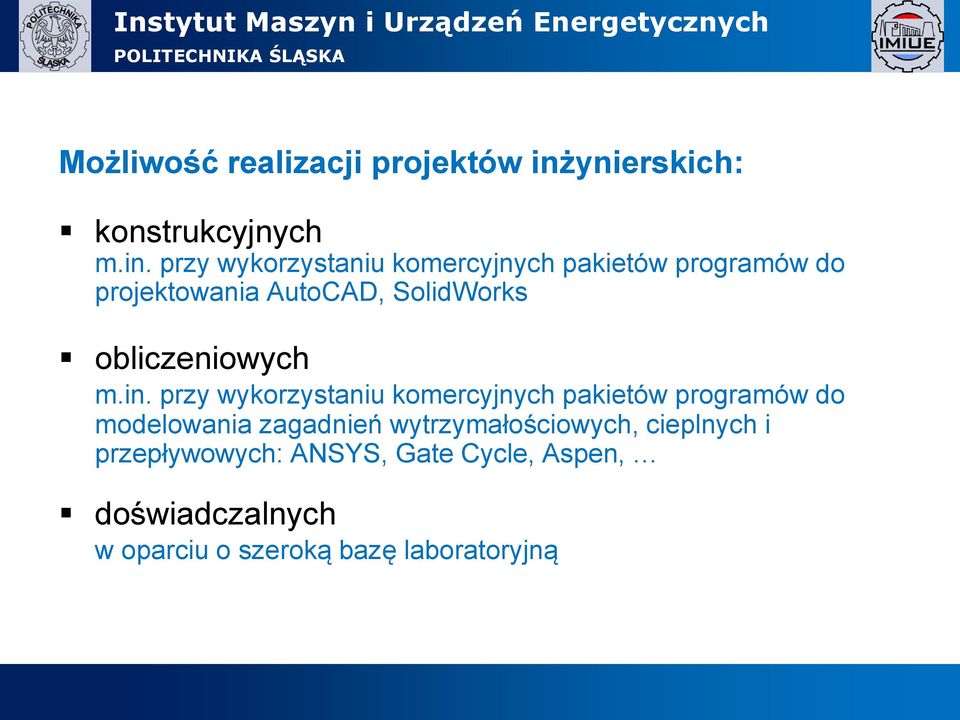 POLITECHNIKA ŚLĄSKA

Instytut Maszyn i Urządzeń Energetycznych
POLITECHNIKA ŚLĄSKA

IMIUE

Możliwość realizacji projektów inżynierskich:

▪ konstrukcyjnych
m.in. przy wykorzystaniu komercyjnych pakietów programów do projektowania AutoCAD, SolidWorks

▪ obliczeniowych
m.in. przy wykorzystaniu komercyjnych pakietów programów do modelowania zagadnień wytrzymałościowych, cieplnych i przepływowych: ANSYS, Gate Cycle, Aspen, …

▪ doświadczalnych
w oparciu o szeroką bazę laboratoryjną